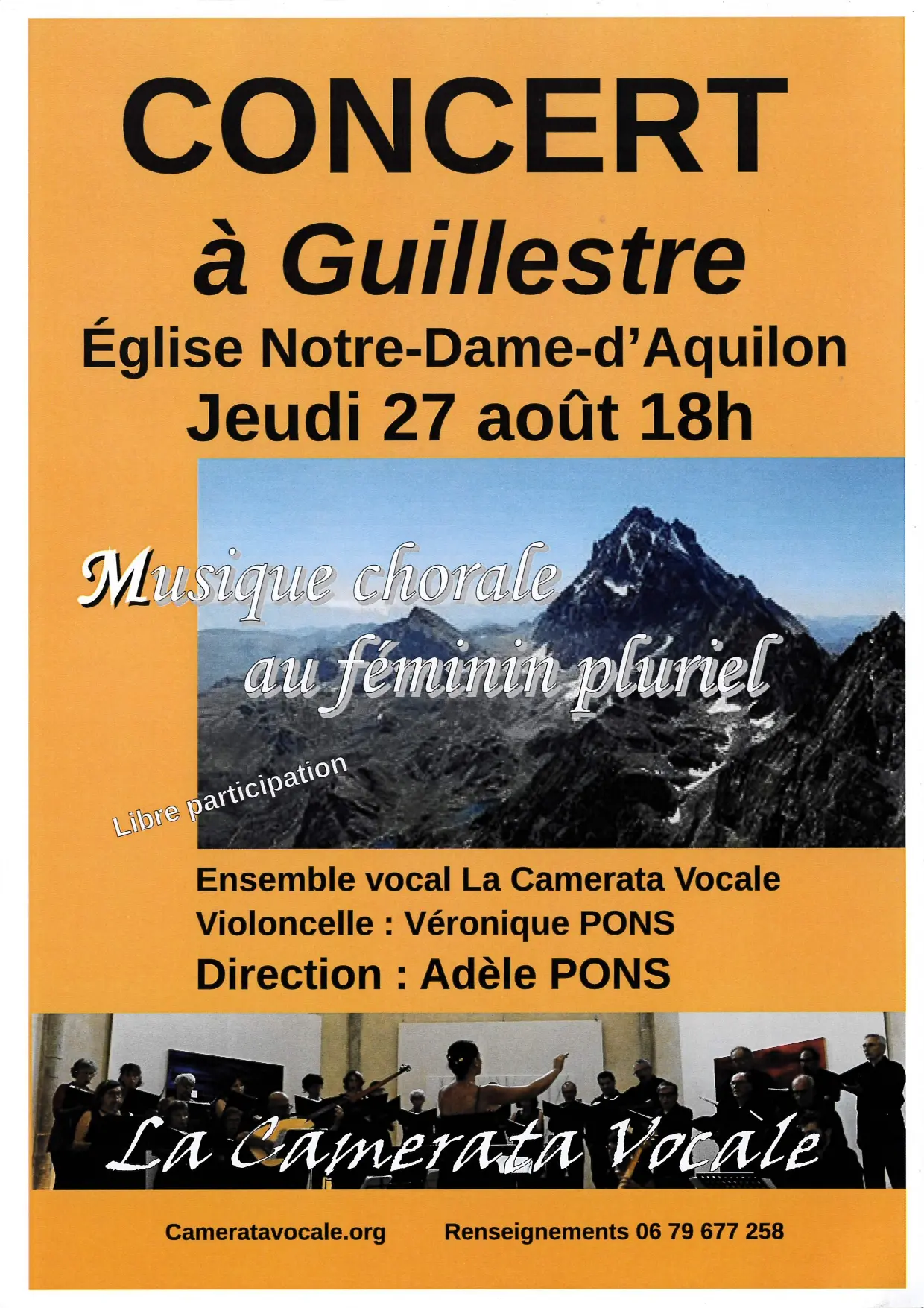 CONCERT

à Guillestre

Église Notre-Dame-d'Aquilon

Jeudi 27 août 18h

Musique chorale
au féminin pluriel

Libre participation

Ensemble vocal La Camerata Vocale
Violoncelle : Véronique PONS
Direction : Adèle PONS

La Camerata Vocale

Cameratavocale.org Renseignements 06 79 677 258